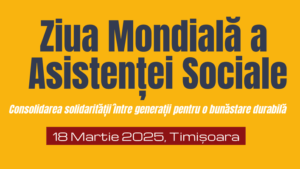 Ziua Mondială a Asistenței Sociale

Consolidarea solidarității între generații pentru o bunăstare durabilă

18 Martie 2025, Timișoara